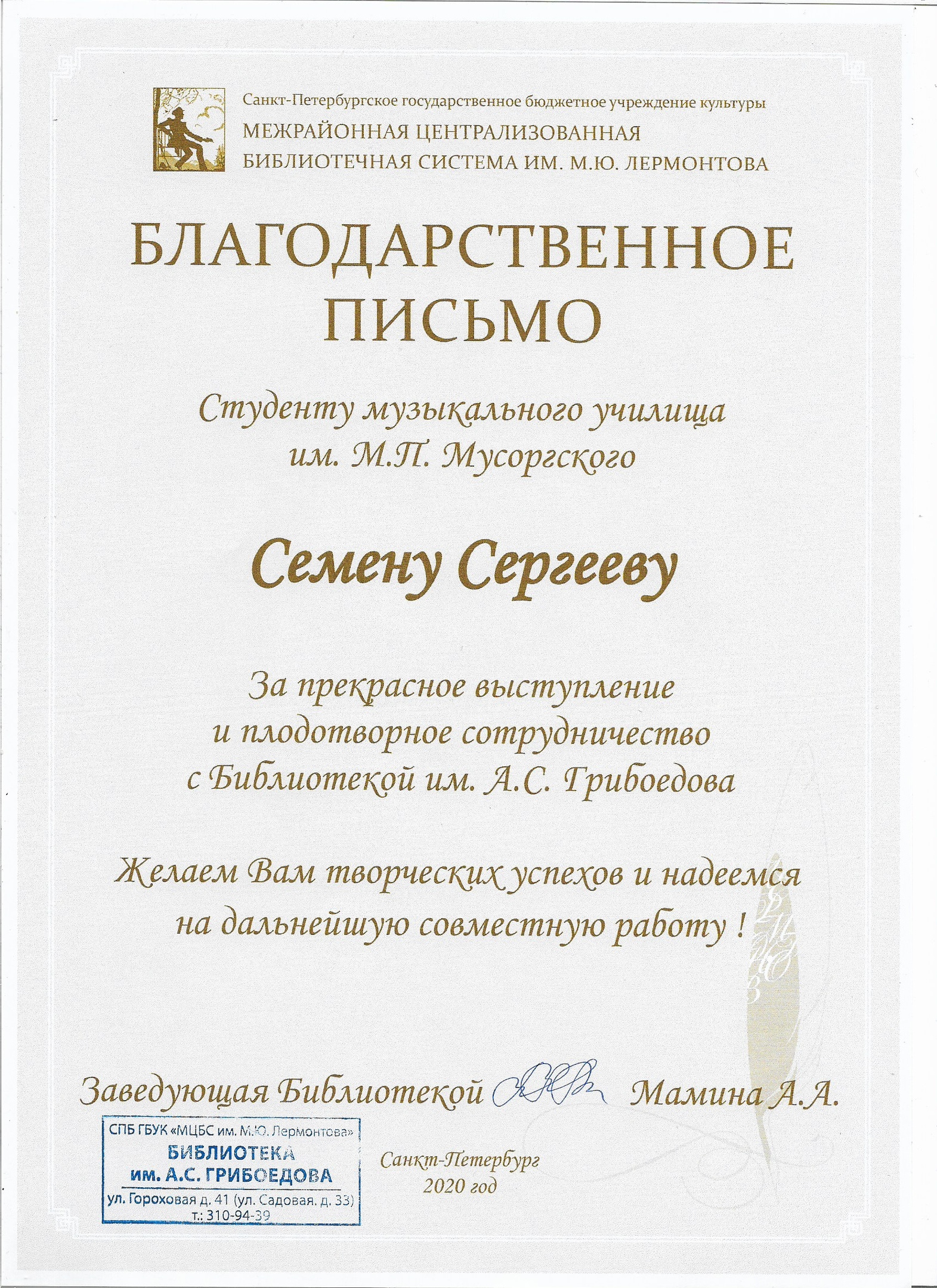 Санкт-Петербургское государственное бюджетное учреждение культуры
МЕЖРАЙОННАЯ ЦЕНТРАЛИЗОВАННАЯ
БИБЛИОТЕЧНАЯ СИСТЕМА ИМ. М.Ю. ЛЕРМОНТОВА

БЛАГОДАРСТВЕННОЕ
ПИСЬМО

Студенту музыкального училища
им. М.П. Мусоргского

Семену Сергееву

За прекрасное выступление
и плодотворное сотрудничество
с Библиотекой им. А.С. Грибоедова

Желаем Вам творческих успехов и надеемся
на дальнейшую совместную работу !

Заведующая Библиотекой Мамина А.А.

СПБ ГБУК «МЦБС им. М.Ю. Лермонтова»
БИБЛИОТЕКА
им. А.С. ГРИБОЕДОВА
ул. Гороховая д. 41 (ул. Садовая. д. 33)
т.: 310-94-39

Санкт-Петербург
2020 год